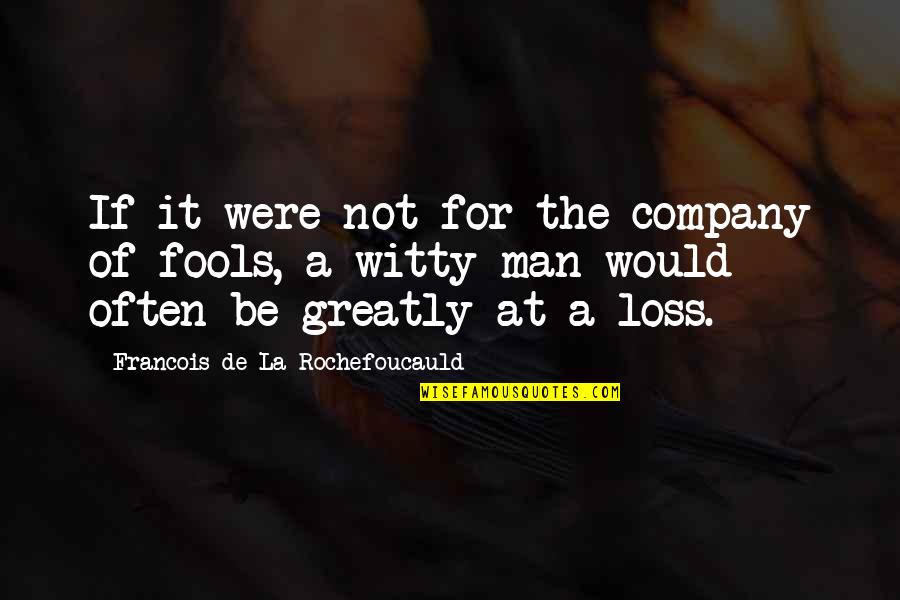 If it were not for the company of fools, a witty man would often be greatly at a loss.

Francois de La Rochefoucauld

WISEFAMOUSQUOTES.COM